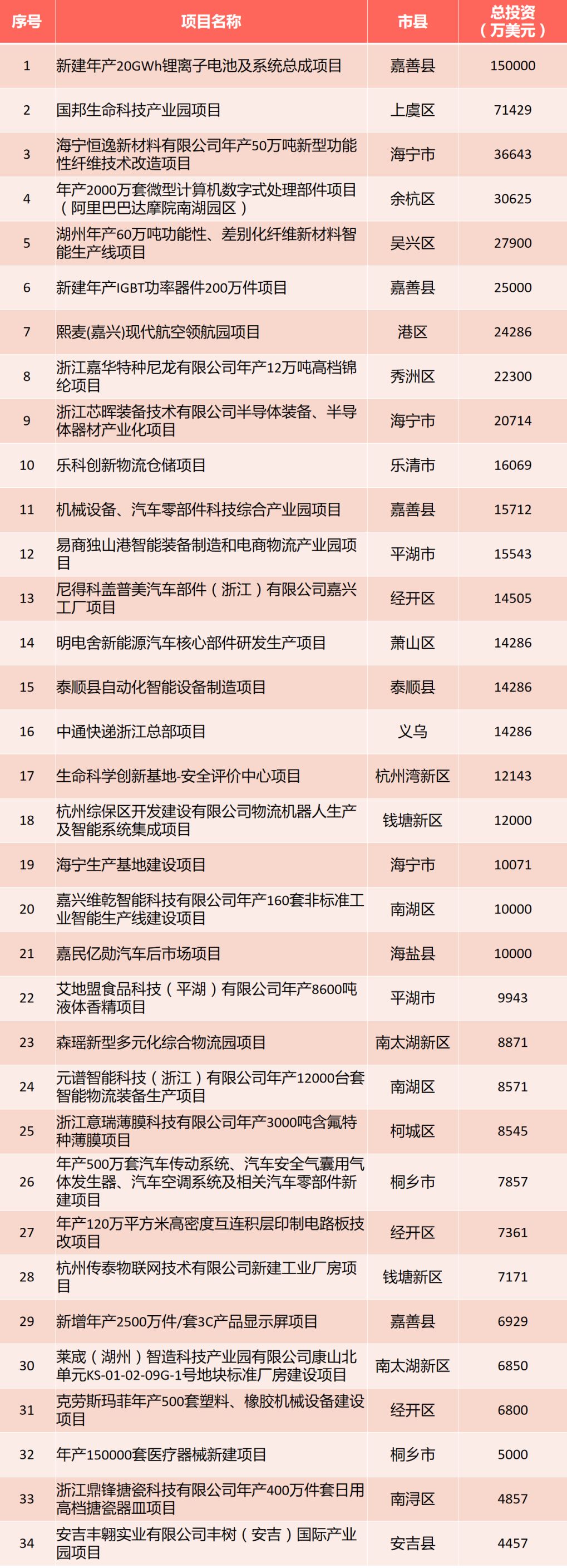 | 序号 | 项目名称 | 市县 | 总投资（万美元） |
|---|---|---|---|
| 1 | 新建年产20GWh锂离子电池及系统总成项目 | 嘉善县 | 150000 |
| 2 | 国邦生命科技产业园项目 | 上虞区 | 71429 |
| 3 | 海宁恒逸新材料有限公司年产50万吨新型功能性纤维技术改造项目 | 海宁市 | 36643 |
| 4 | 年产2000万套微型计算机数字式处理部件项目（阿里巴巴达摩院南湖园区） | 余杭区 | 30625 |
| 5 | 湖州年产60万吨功能性、差别化纤维新材料智能生产线项目 | 吴兴区 | 27900 |
| 6 | 新建年产IGBT功率器件200万件项目 | 嘉善县 | 25000 |
| 7 | 熙麦(嘉兴)现代航空领航园项目 | 港区 | 24286 |
| 8 | 浙江嘉华特种尼龙有限公司年产12万吨高档锦纶项目 | 秀洲区 | 22300 |
| 9 | 浙江芯晖装备技术有限公司半导体装备、半导体器材产业化项目 | 海宁市 | 20714 |
| 10 | 乐科创新物流仓储项目 | 乐清市 | 16069 |
| 11 | 机械设备、汽车零部件科技综合产业园项目 | 嘉善县 | 15712 |
| 12 | 易商独山港智能装备制造和电商物流产业园项目 | 平湖市 | 15543 |
| 13 | 尼得科盖普美汽车部件（浙江）有限公司嘉兴工厂项目 | 经开区 | 14505 |
| 14 | 明电舍新能源汽车核心部件研发生产项目 | 萧山区 | 14286 |
| 15 | 泰顺县自动化智能设备制造项目 | 泰顺县 | 14286 |
| 16 | 中通快递浙江总部项目 | 义乌 | 14286 |
| 17 | 生命科学创新基地-安全评价中心项目 | 杭州湾新区 | 12143 |
| 18 | 杭州综保区开发建设有限公司物流机器人生产及智能系统集成项目 | 钱塘新区 | 12000 |
| 19 | 海宁生产基地建设项目 | 海宁市 | 10071 |
| 20 | 嘉兴维乾智能科技有限公司年产160套非标准工业智能生产线建设项目 | 南湖区 | 10000 |
| 21 | 嘉民亿勋汽车后市场项目 | 海盐县 | 10000 |
| 22 | 艾地盟食品科技（平湖）有限公司年产8600吨液体香精项目 | 平湖市 | 9943 |
| 23 | 森瑶新型多元化综合物流园项目 | 南太湖新区 | 8871 |
| 24 | 元谱智能科技（浙江）有限公司年产12000台套智能物流装备生产项目 | 南湖区 | 8571 |
| 25 | 浙江意瑞薄膜科技有限公司年产3000吨含氟特种薄膜项目 | 柯城区 | 8545 |
| 26 | 年产500万套汽车传动系统、汽车安全气囊用气体发生器、汽车空调系统及相关汽车零部件新建项目 | 桐乡市 | 7857 |
| 27 | 年产120万平方米高密度互连积层印制电路板技改项目 | 经开区 | 7361 |
| 28 | 杭州传泰物联网技术有限公司新建工业厂房项目 | 钱塘新区 | 7171 |
| 29 | 新增年产2500万件/套3C产品显示屏项目 | 嘉善县 | 6929 |
| 30 | 莱宬（湖州）智造科技产业园有限公司康山北单元KS-01-02-09G-1号地块标准厂房建设项目 | 南太湖新区 | 6850 |
| 31 | 克劳斯玛菲年产500套塑料、橡胶机械设备建设项目 | 经开区 | 6800 |
| 32 | 年产150000套医疗器械新建项目 | 桐乡市 | 5000 |
| 33 | 浙江鼎锋搪瓷科技有限公司年产400万件套日用高档搪瓷器皿项目 | 南浔区 | 4857 |
| 34 | 安吉丰翱实业有限公司丰树（安吉）国际产业园项目 | 安吉县 | 4457 |